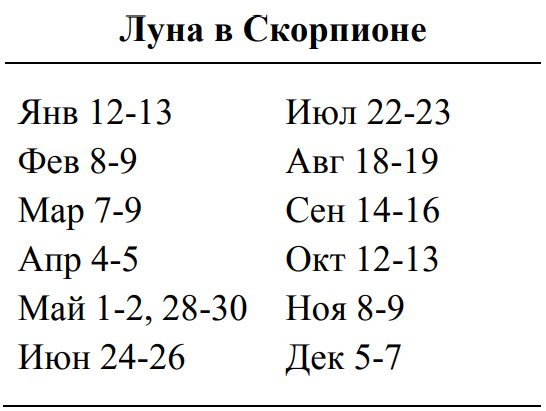 Луна в Скорпионе

Янв 12-13
Фев 8-9
Мар 7-9
Апр 4-5
Май 1-2, 28-30
Июн 24-26

Июл 22-23
Авг 18-19
Сен 14-16
Окт 12-13
Ноя 8-9
Дек 5-7